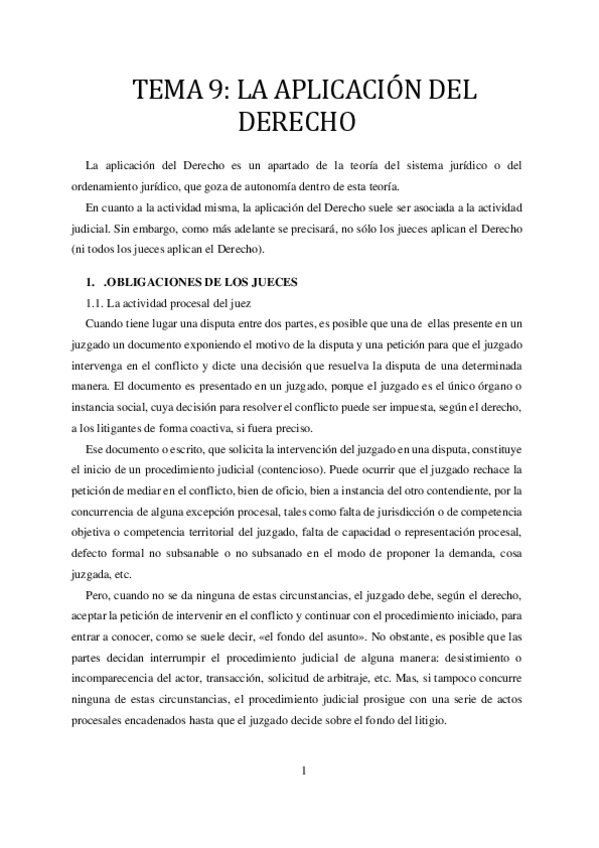 TEMA 9: LA APLICACIÓN DEL DERECHO

La aplicación del Derecho es un apartado de la teoría del sistema jurídico o del ordenamiento jurídico, que goza de autonomía dentro de esta teoría.

En cuanto a la actividad misma, la aplicación del Derecho suele ser asociada a la actividad judicial. Sin embargo, como más adelante se precisará, no sólo los jueces aplican el Derecho (ni todos los jueces aplican el Derecho).

1. .OBLIGACIONES DE LOS JUECES

1.1. La actividad procesal del juez

Cuando tiene lugar una disputa entre dos partes, es posible que una de ellas presente en un juzgado un documento exponiendo el motivo de la disputa y una petición para que el juzgado intervenga en el conflicto y dicte una decisión que resuelva la disputa de una determinada manera. El documento es presentado en un juzgado, porque el juzgado es el único órgano o instancia social, cuya decisión para resolver el conflicto puede ser impuesta, según el derecho, a los litigantes de forma coactiva, si fuera preciso.

Ese documento o escrito, que solicita la intervención del juzgado en una disputa, constituye el inicio de un procedimiento judicial (contencioso). Puede ocurrir que el juzgado rechace la petición de mediar en el conflicto, bien de oficio, bien a instancia del otro contendiente, por la concurrencia de alguna excepción procesal, tales como falta de jurisdicción o de competencia objetiva o competencia territorial del juzgado, falta de capacidad o representación procesal, defecto formal no subsanable o no subsanado en el modo de proponer la demanda, cosa juzgada, etc.

Pero, cuando no se da ninguna de estas circunstancias, el juzgado debe, según el derecho, aceptar la petición de intervenir en el conflicto y continuar con el procedimiento iniciado, para entrar a conocer, como se suele decir, «el fondo del asunto». No obstante, es posible que las partes decidan interrumpir el procedimiento judicial de alguna manera: desistimiento o incomparecencia del actor, transacción, solicitud de arbitraje, etc. Mas, si tampoco concurre ninguna de estas circunstancias, el procedimiento judicial prosigue con una serie de actos procesales encadenados hasta que el juzgado decide sobre el fondo del litigio.

1